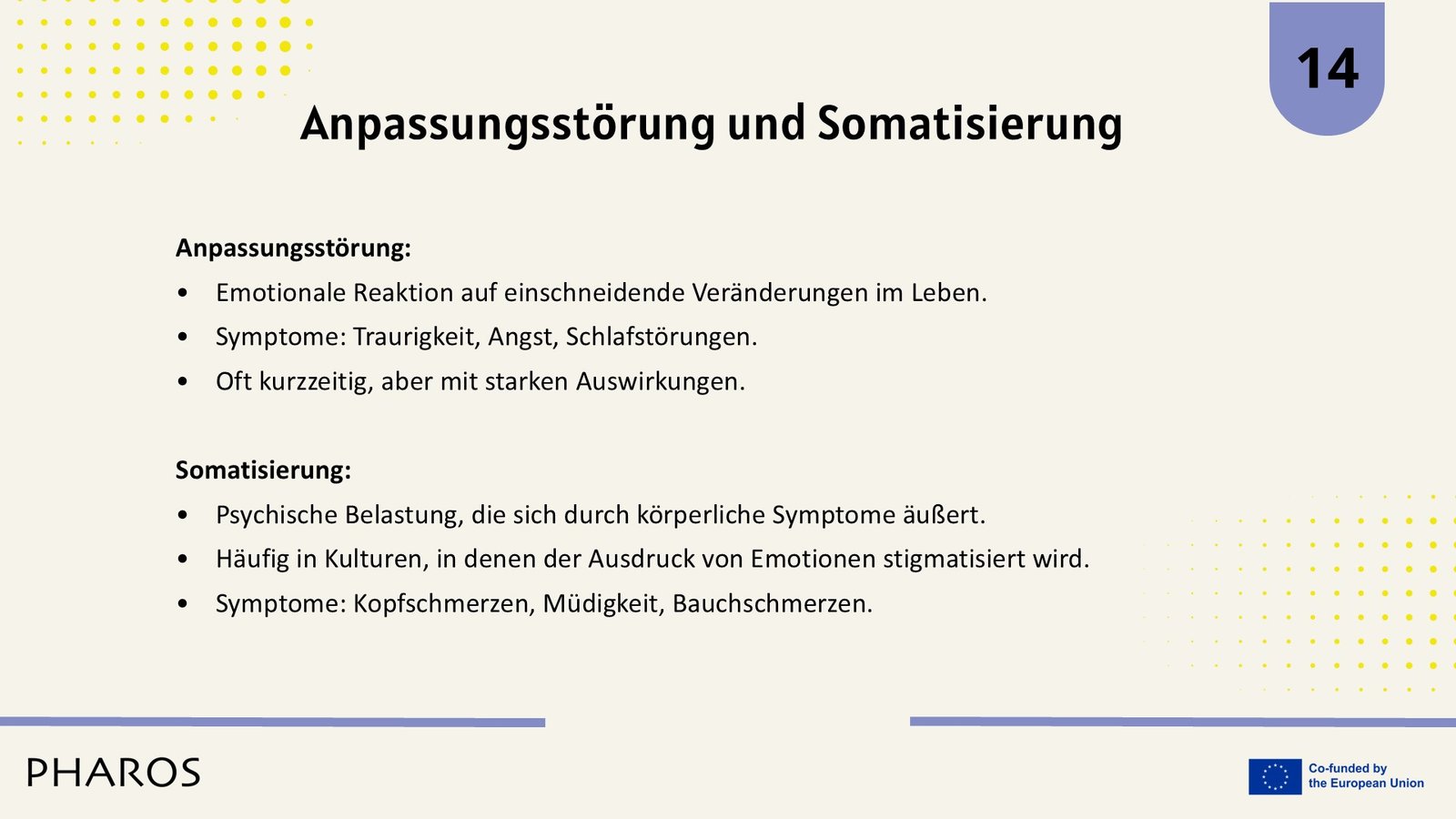 14

Anpassungsstörung und Somatisierung

Anpassungsstörung:
• Emotionale Reaktion auf einschneidende Veränderungen im Leben.
• Symptome: Traurigkeit, Angst, Schlafstörungen.
• Oft kurzzeitig, aber mit starken Auswirkungen.

Somatisierung:
• Psychische Belastung, die sich durch körperliche Symptome äußert.
• Häufig in Kulturen, in denen der Ausdruck von Emotionen stigmatisiert wird.
• Symptome: Kopfschmerzen, Müdigkeit, Bauchschmerzen.

PHAROS

Co-funded by the European Union